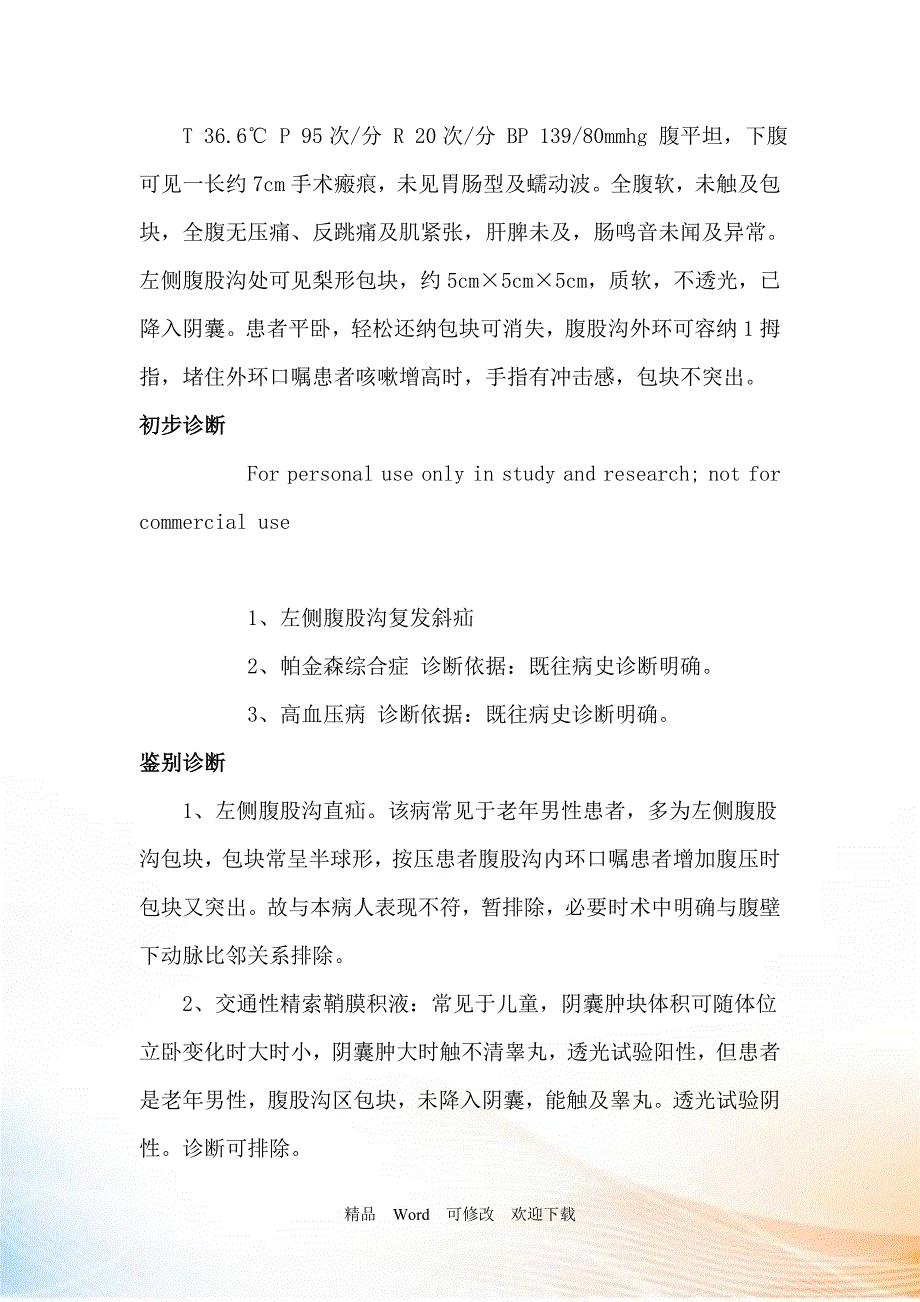 T 36.6℃ P 95次/分 R 20次/分 BP 139/80mmhg 腹平坦，下腹可见一长约7cm手术瘢痕，未见胃肠型及蠕动波。全腹软，未触及包块，全腹无压痛、反跳痛及肌紧张，肝脾未及，肠鸣音未闻及异常。左侧腹股沟处可见梨形包块，约5cm×5cm×5cm，质软，不透光，已降入阴囊。患者平卧，轻松还纳包块可消失，腹股沟外环可容纳1拇指，堵住外环口嘱患者咳嗽增高时，手指有冲击感，包块不突出。

初步诊断

For personal use only in study and research; not for commercial use

1、左侧腹股沟复发斜疝

2、帕金森综合症 诊断依据：既往病史诊断明确。

3、高血压病 诊断依据：既往病史诊断明确。

鉴别诊断

1、左侧腹股沟直疝。该病常见于老年男性患者，多为左侧腹股沟包块，包块常呈半球形，按压患者腹股沟内环口嘱患者增加腹压时包块又突出。故与本病人表现不符，暂排除，必要时术中明确与腹壁下动脉比邻关系排除。

2、交通性精索鞘膜积液：常见于儿童，阴囊肿块体积可随体位立卧变化时大时小，阴囊肿大时触不清睾丸，透光试验阳性，但患者是老年男性，腹股沟区包块，未降入阴囊，能触及睾丸。透光试验阴性。诊断可排除。

精品 Word 可修改 欢迎下载